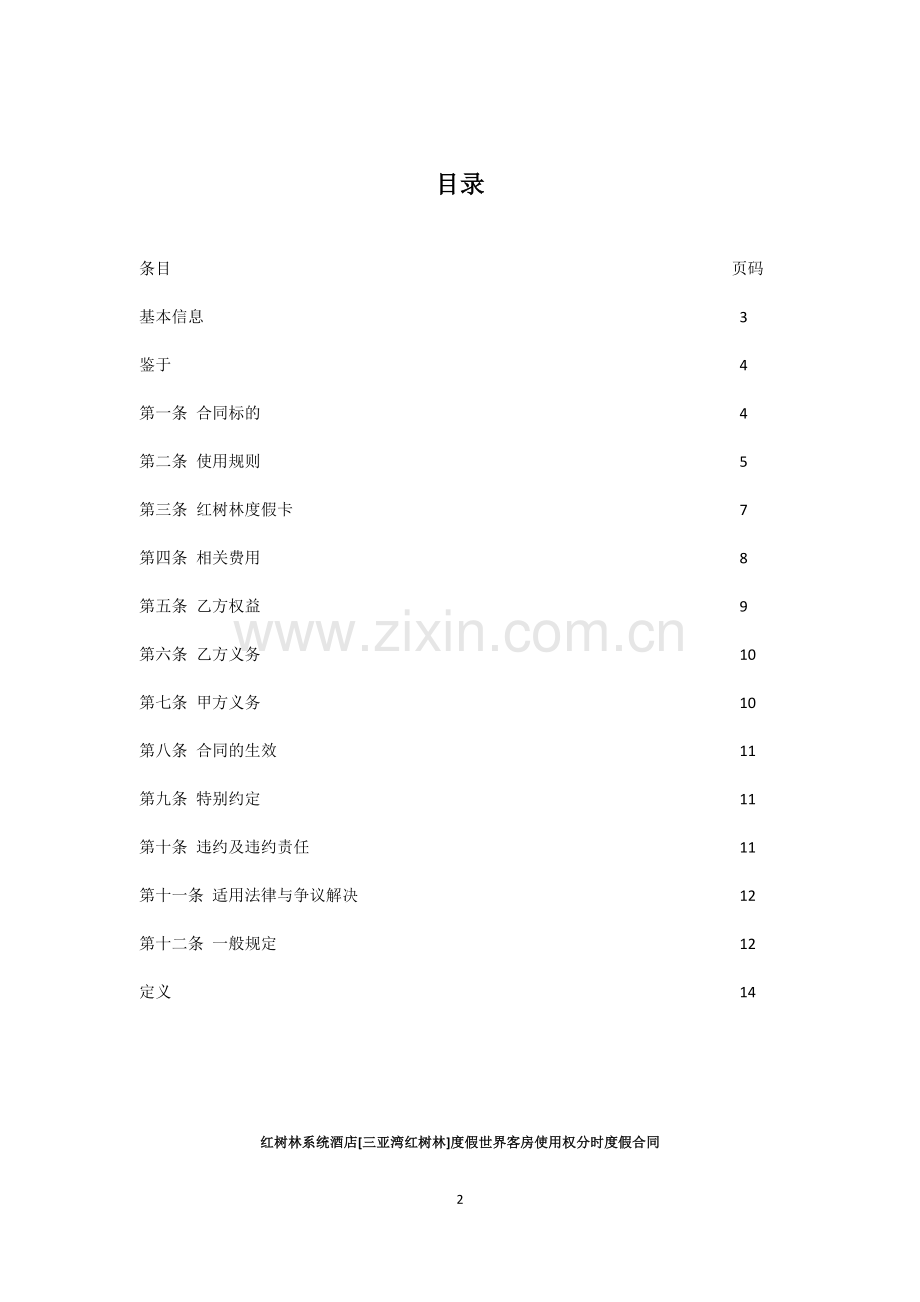 目录

| 条目 | 页码 |
|---|---|
| 基本信息 | 3 |
| 鉴于 | 4 |
| 第一条 合同标的 | 4 |
| 第二条 使用规则 | 5 |
| 第三条 红树林度假卡 | 7 |
| 第四条 相关费用 | 8 |
| 第五条 乙方权益 | 9 |
| 第六条 乙方义务 | 10 |
| 第七条 甲方义务 | 10 |
| 第八条 合同的生效 | 11 |
| 第九条 特别约定 | 11 |
| 第十条 违约及违约责任 | 11 |
| 第十一条 适用法律与争议解决 | 12 |
| 第十二条 一般规定 | 12 |
| 定义 | 14 |

www.zixin.com.cn

红树林系统酒店[三亚湾红树林]度假世界客房使用权分时度假合同

2